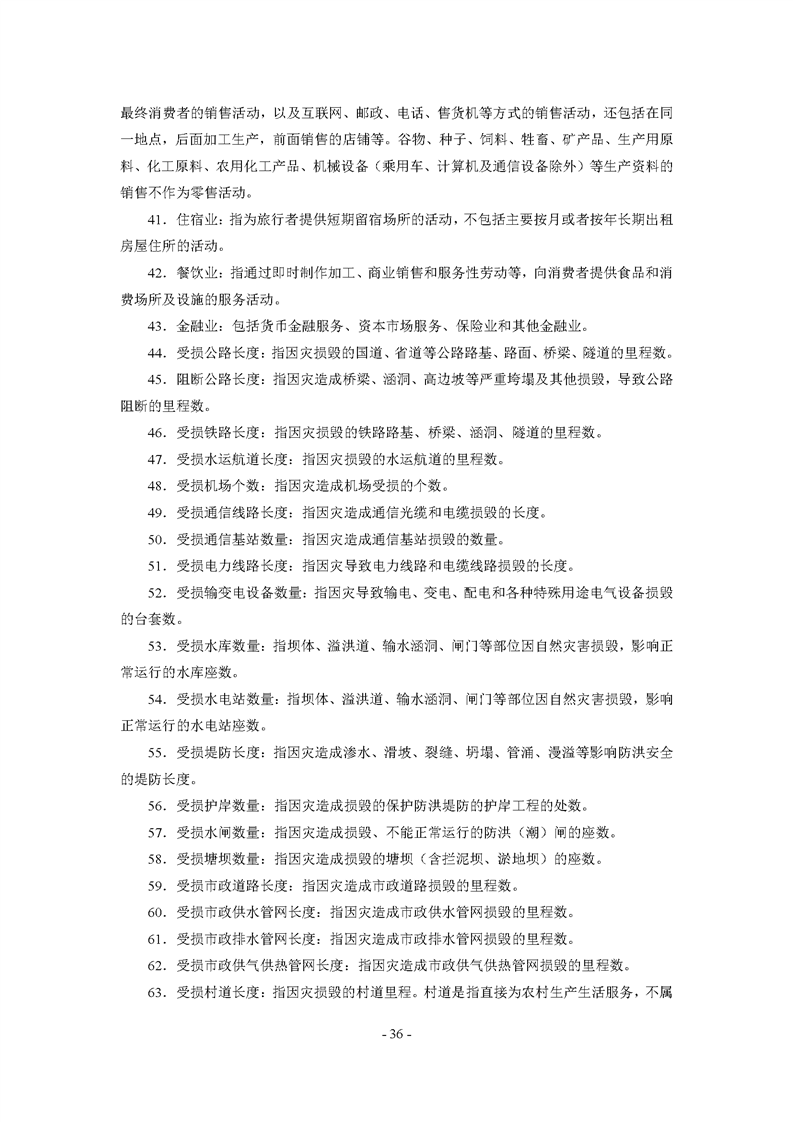 最终消费者的销售活动，以及互联网、邮政、电话、售货机等方式的销售活动，还包括在同一地点，后面加工生产，前面销售的店铺等。谷物、种子、饲料、牲畜、矿产品、生产用原料、化工原料、农用化工产品、机械设备（乘用车、计算机及通信设备除外）等生产资料的销售不作为零售活动。

41．住宿业：指为旅行者提供短期留宿场所的活动，不包括主要按月或者按年长期出租房屋住所的活动。

42．餐饮业：指通过即时制作加工、商业销售和服务性劳动等，向消费者提供食品和消费场所及设施的服务活动。

43．金融业：包括货币金融服务、资本市场服务、保险业和其他金融业。

44．受损公路长度：指因灾损毁的国道、省道等公路路基、路面、桥梁、隧道的里程数。

45．阻断公路长度：指因灾造成桥梁、涵洞、高边坡等严重垮塌及其他损毁，导致公路阻断的里程数。

46．受损铁路长度：指因灾损毁的铁路路基、桥梁、涵洞、隧道的里程数。

47．受损水运航道长度：指因灾损毁的水运航道的里程数。

48．受损机场个数：指因灾造成机场受损的个数。

49．受损通信线路长度：指因灾造成通信光缆和电缆损毁的长度。

50．受损通信基站数量：指因灾造成通信基站损毁的数量。

51．受损电力线路长度：指因灾导致电力线路和电缆线路损毁的长度。

52．受损输变电设备数量：指因灾导致输电、变电、配电和各种特殊用途电气设备损毁的台套数。

53．受损水库数量：指坝体、溢洪道、输水涵洞、闸门等部位因自然灾害损毁，影响正常运行的水库座数。

54．受损水电站数量：指坝体、溢洪道、输水涵洞、闸门等部位因自然灾害损毁，影响正常运行的水电站座数。

55．受损堤防长度：指因灾造成渗水、滑坡、裂缝、坍塌、管涌、漫溢等影响防洪安全的堤防长度。

56．受损护岸数量：指因灾造成损毁的保护防洪堤防的护岸工程的处数。

57．受损水闸数量：指因灾造成损毁、不能正常运行的防洪（潮）闸的座数。

58．受损塘坝数量：指因灾造成损毁的塘坝（含拦泥坝、淤地坝）的座数。

59．受损市政道路长度：指因灾造成市政道路损毁的里程数。

60．受损市政供水管网长度：指因灾造成市政供水管网损毁的里程数。

61．受损市政排水管网长度：指因灾造成市政排水管网损毁的里程数。

62．受损市政供气供热管网长度：指因灾造成市政供气供热管网损毁的里程数。

63．受损村道长度：指因灾损毁的村道里程。村道是指直接为农村生产生活服务，不属

- 36 -